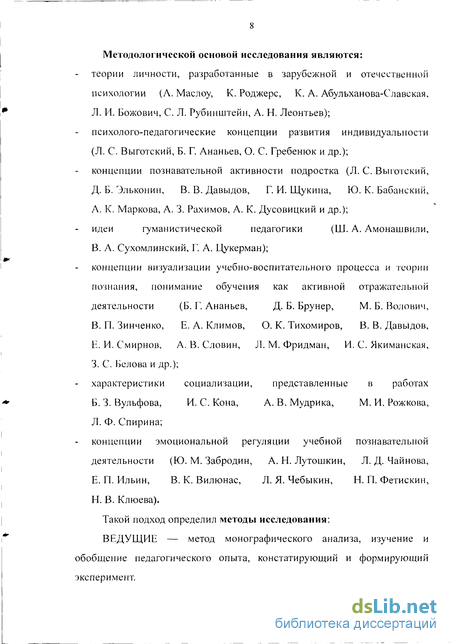 8

Методологической основой исследования являются:

- теории личности, разработанные в зарубежной и отечественной психологии (А. Маслоу, К. Роджерс, К. А. Абульханова-Славская, Л. И. Божович, С. Л. Рубинштейн, А. Н. Леонтьев);

- психолого-педагогические концепции развития индивидуальности (Л. С. Выготский, Б. Г. Ананьев, О. С. Гребенюк и др.);

- концепции познавательной активности подростка (Л. С. Выготский, Д. Б. Эльконин, В. В. Давыдов, Г. И. Щукина, Ю. К. Бабанский, А. К. Маркова, А. З. Рахимов, А. К. Дусовицкий и др.);

- идеи гуманистической педагогики (Ш. А. Амонашвили, В. А. Сухомлинский, Г. А. Цукерман);

- концепции визуализации учебно-воспитательного процесса и теории познания, понимание обучения как активной отражательной деятельности (Б. Г. Ананьев, Д. Б. Брунер, М. Б. Водович, В. П. Зинченко, Е. А. Климов, О. К. Тихомиров, В. В. Давыдов, Е. И. Смирнов, А. В. Словин, Л. М. Фридман, И. С. Якиманская, З. С. Белова и др.);

- характеристики социализации, представленные в работах Б. З. Вульфова, И. С. Кона, А. В. Мудрика, М. И. Рожкова, Л. Ф. Спирина;

- концепции эмоциональной регуляции учебной познавательной деятельности (Ю. М. Забродин, А. Н. Лутошкин, Л. Д. Чайнова, Е. П. Ильин, В. К. Вилюнас, Л. Я. Чебыкин, Н. П. Фетискин, Н. В. Клюева).

Такой подход определил методы исследования:

ВЕДУЩИЕ — метод монографического анализа, изучение и обобщение педагогического опыта, констатирующий и формирующий эксперимент.

dsLib.net
библиотека диссертаций